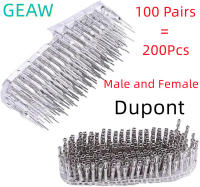 GEAW

100 Pairs
=
200Pcs

Male and Female

Dupont